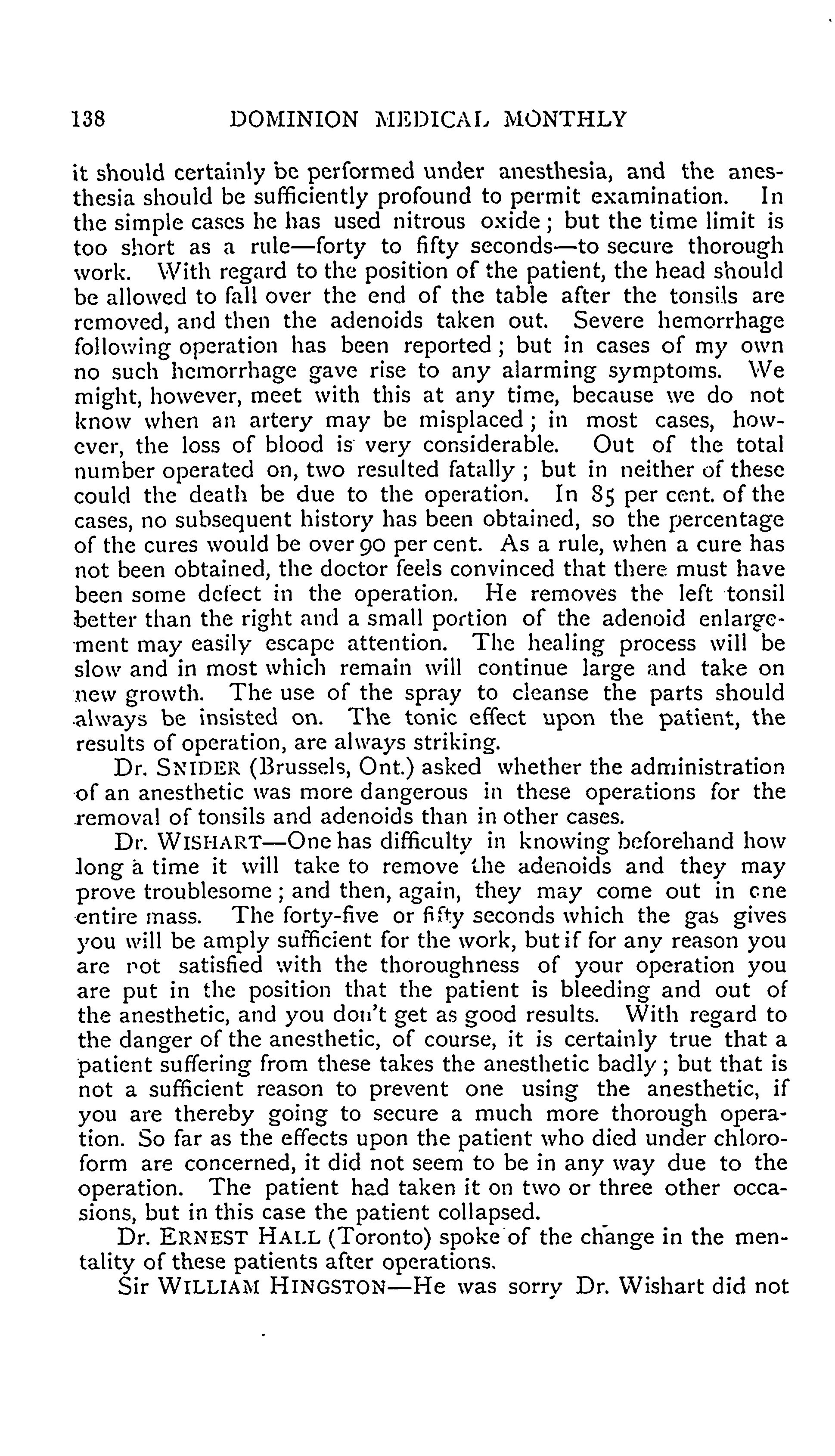 138 DOMINION MEDICAL MONTHLY

it should certainly be performed under anesthesia, and the anesthesia should be sufficiently profound to permit examination. In the simple cases he has used nitrous oxide; but the time limit is too short as a rule—forty to fifty seconds—to secure thorough work. With regard to the position of the patient, the head should be allowed to fall over the end of the table after the tonsils are removed, and then the adenoids taken out. Severe hemorrhage following operation has been reported; but in cases of my own no such hemorrhage gave rise to any alarming symptoms. We might, however, meet with this at any time, because we do not know when an artery may be misplaced; in most cases, however, the loss of blood is very considerable. Out of the total number operated on, two resulted fatally; but in neither of these could the death be due to the operation. In 85 per cent. of the cases, no subsequent history has been obtained, so the percentage of the cures would be over 90 per cent. As a rule, when a cure has not been obtained, the doctor feels convinced that there must have been some defect in the operation. He removes the left tonsil better than the right and a small portion of the adenoid enlargement may easily escape attention. The healing process will be slow and in most which remain will continue large and take on new growth. The use of the spray to cleanse the parts should always be insisted on. The tonic effect upon the patient, the results of operation, are always striking.

Dr. SNIDER (Brussels, Ont.) asked whether the administration of an anesthetic was more dangerous in these operations for the removal of tonsils and adenoids than in other cases.

Dr. WISHART—One has difficulty in knowing beforehand how long a time it will take to remove the adenoids and they may prove troublesome; and then, again, they may come out in one entire mass. The forty-five or fifty seconds which the gas gives you will be amply sufficient for the work, but if for any reason you are not satisfied with the thoroughness of your operation you are put in the position that the patient is bleeding and out of the anesthetic, and you don't get as good results. With regard to the danger of the anesthetic, of course, it is certainly true that a patient suffering from these takes the anesthetic badly; but that is not a sufficient reason to prevent one using the anesthetic, if you are thereby going to secure a much more thorough operation. So far as the effects upon the patient who died under chloroform are concerned, it did not seem to be in any way due to the operation. The patient had taken it on two or three other occasions, but in this case the patient collapsed.

Dr. ERNEST HALL (Toronto) spoke of the change in the mentality of these patients after operations.

Sir WILLIAM HINGSTON—He was sorry Dr. Wishart did not